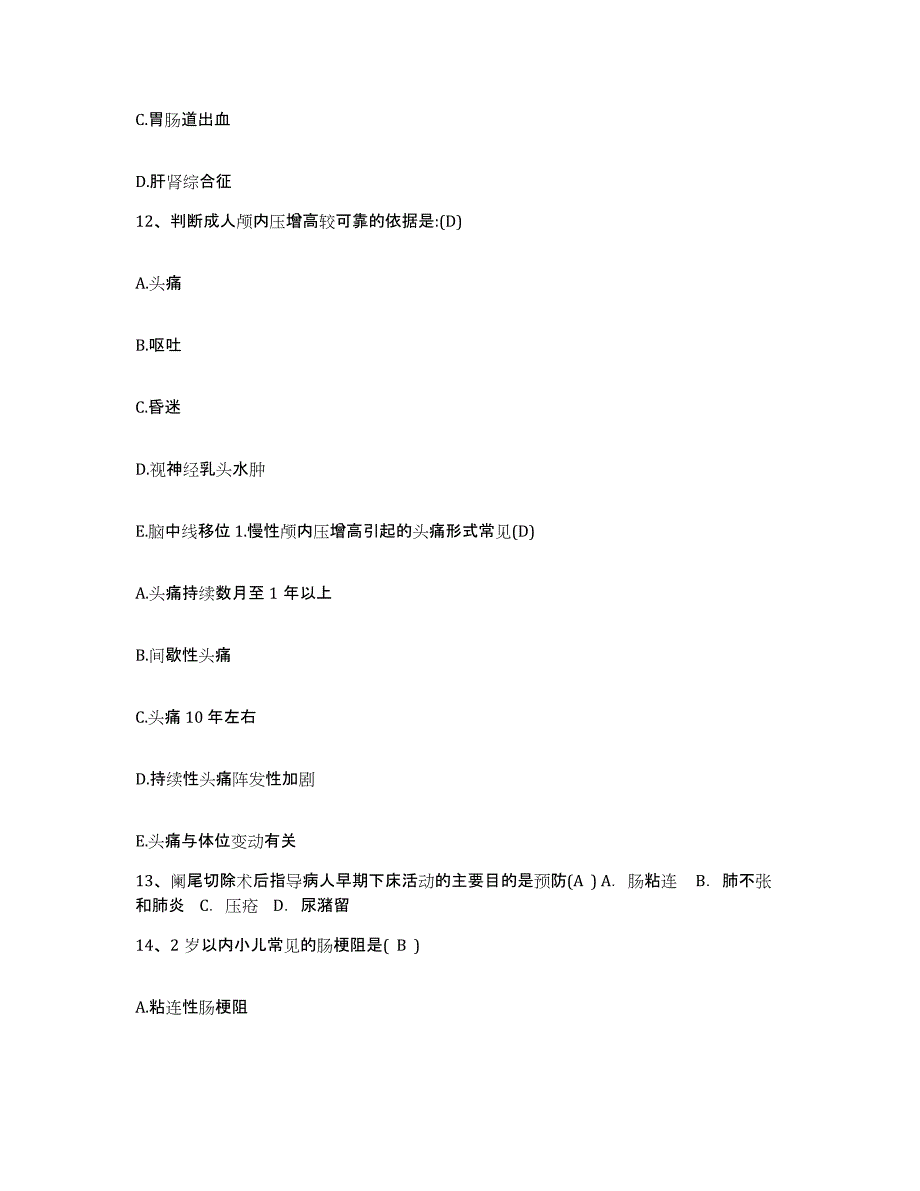 C.胃肠道出血

D.肝肾综合征

12、判断成人颅内压增高较可靠的依据是:(D)

A.头痛

B.呕吐

C.昏迷

D.视神经乳头水肿

E.脑中线移位 1.慢性颅内压增高引起的头痛形式常见(D)

A.头痛持续数月至 1 年以上

B.间歇性头痛

C.头痛 10 年左右

D.持续性头痛阵发性加剧

E.头痛与体位变动有关

13、阑尾切除术后指导病人早期下床活动的主要目的是预防(A ) A. 肠粘连 B. 肺不张和肺炎 C. 压疮 D. 尿潴留

14、2 岁以内小儿常见的肠梗阻是( B )

A.粘连性肠梗阻